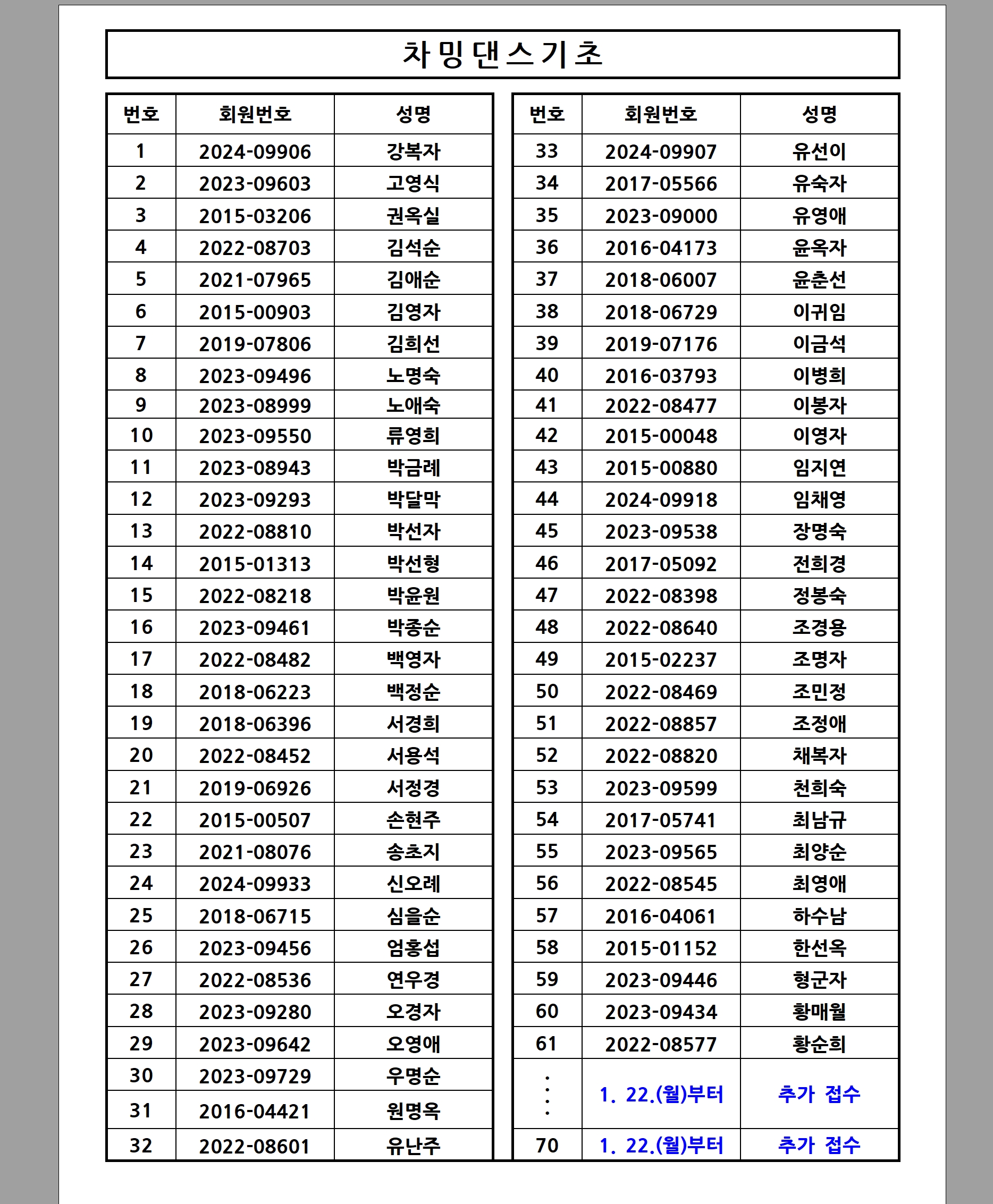 차밍댄스기초

| 번호 | 회원번호 | 성명 |
|---|---|---|
| 1 | 2024-09906 | 강복자 |
| 2 | 2023-09603 | 고영식 |
| 3 | 2015-03206 | 권옥실 |
| 4 | 2022-08703 | 김석순 |
| 5 | 2021-07965 | 김애순 |
| 6 | 2015-00903 | 김영자 |
| 7 | 2019-07806 | 김희선 |
| 8 | 2023-09496 | 노명숙 |
| 9 | 2023-08999 | 노애숙 |
| 10 | 2023-09550 | 류영희 |
| 11 | 2023-08943 | 박금례 |
| 12 | 2023-09293 | 박달막 |
| 13 | 2022-08810 | 박선자 |
| 14 | 2015-01313 | 박선형 |
| 15 | 2022-08218 | 박윤원 |
| 16 | 2023-09461 | 박종순 |
| 17 | 2022-08482 | 백영자 |
| 18 | 2018-06223 | 백정순 |
| 19 | 2018-06396 | 서경희 |
| 20 | 2022-08452 | 서용석 |
| 21 | 2019-06926 | 서정경 |
| 22 | 2015-00507 | 손현주 |
| 23 | 2021-08076 | 송초지 |
| 24 | 2024-09933 | 신오례 |
| 25 | 2018-06715 | 심을순 |
| 26 | 2023-09456 | 엄홍섭 |
| 27 | 2022-08536 | 연우경 |
| 28 | 2023-09280 | 오경자 |
| 29 | 2023-09642 | 오영애 |
| 30 | 2023-09729 | 우명순 |
| 31 | 2016-04421 | 원명옥 |
| 32 | 2022-08601 | 유난주 |

| 번호 | 회원번호 | 성명 |
|---|---|---|
| 33 | 2024-09907 | 유선이 |
| 34 | 2017-05566 | 유숙자 |
| 35 | 2023-09000 | 유영애 |
| 36 | 2016-04173 | 윤옥자 |
| 37 | 2018-06007 | 윤춘선 |
| 38 | 2018-06729 | 이귀임 |
| 39 | 2019-07176 | 이금석 |
| 40 | 2016-03793 | 이병희 |
| 41 | 2022-08477 | 이봉자 |
| 42 | 2015-00048 | 이영자 |
| 43 | 2015-00880 | 임지연 |
| 44 | 2024-09918 | 임채영 |
| 45 | 2023-09538 | 장명숙 |
| 46 | 2017-05092 | 전희경 |
| 47 | 2022-08398 | 정봉숙 |
| 48 | 2022-08640 | 조경용 |
| 49 | 2015-02237 | 조명자 |
| 50 | 2022-08469 | 조민정 |
| 51 | 2022-08857 | 조정애 |
| 52 | 2022-08820 | 채복자 |
| 53 | 2023-09599 | 천희숙 |
| 54 | 2017-05741 | 최남규 |
| 55 | 2023-09565 | 최양순 |
| 56 | 2022-08545 | 최영애 |
| 57 | 2016-04061 | 하수남 |
| 58 | 2015-01152 | 한선옥 |
| 59 | 2023-09446 | 형군자 |
| 60 | 2023-09434 | 황매월 |
| 61 | 2022-08577 | 황순희 |
| ⋮ | 1. 22.(월)부터 | 추가 접수 |
| 70 | 1. 22.(월)부터 | 추가 접수 |